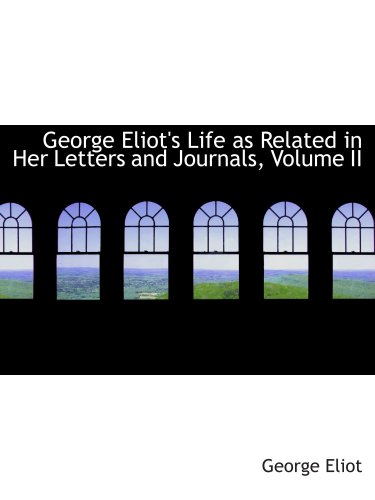 George Eliot's Life as Related in Her Letters and Journals, Volume II

George Eliot